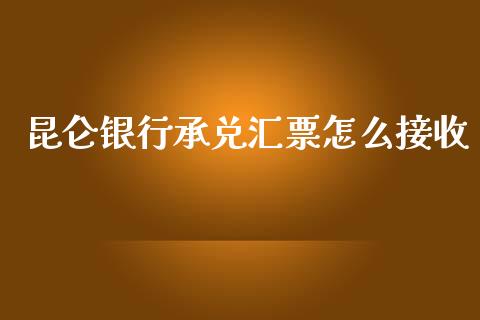 昆仑银行承兑汇票怎么接收